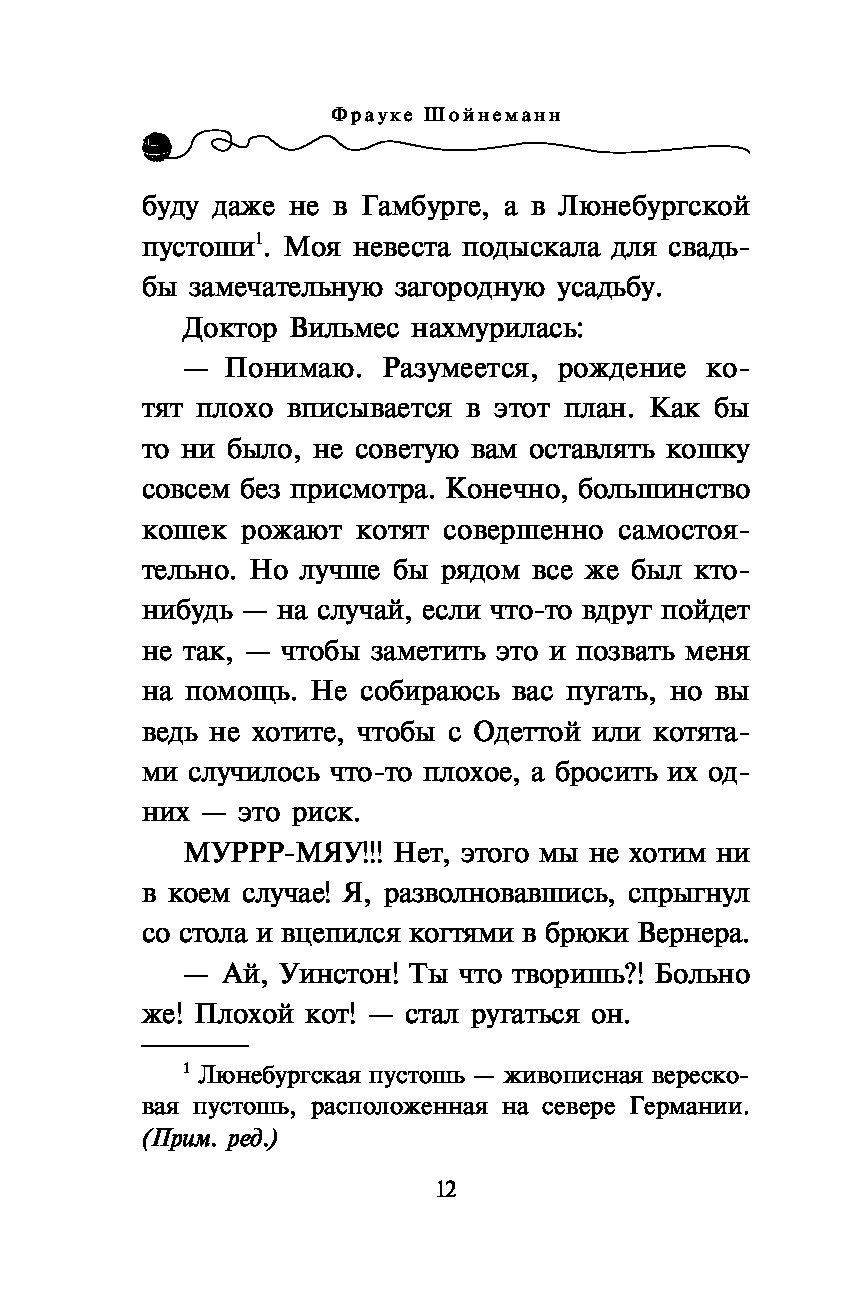 Фрауке Шойнеманн

буду даже не в Гамбурге, а в Люнебургской пустоши$^1$. Моя невеста подыскала для свадьбы замечательную загородную усадьбу.

Доктор Вильмес нахмурилась:

— Понимаю. Разумеется, рождение котят плохо вписывается в этот план. Как бы то ни было, не советую вам оставлять кошку совсем без присмотра. Конечно, большинство кошек рожают котят совершенно самостоятельно. Но лучше бы рядом все же был кто-нибудь — на случай, если что-то вдруг пойдет не так, — чтобы заметить это и позвать меня на помощь. Не собираюсь вас пугать, но вы ведь не хотите, чтобы с Одеттой или котятами случилось что-то плохое, а бросить их одних — это риск.

МУРРР-МЯУ!!! Нет, этого мы не хотим ни в коем случае! Я, разволновавшись, спрыгнул со стола и вцепился когтями в брюки Вернера.

— Ай, Уинстон! Ты что творишь?! Больно же! Плохой кот! — стал ругаться он.

$^1$ Люнебургская пустошь — живописная вересковая пустошь, расположенная на севере Германии. (Прим. ред.)

12